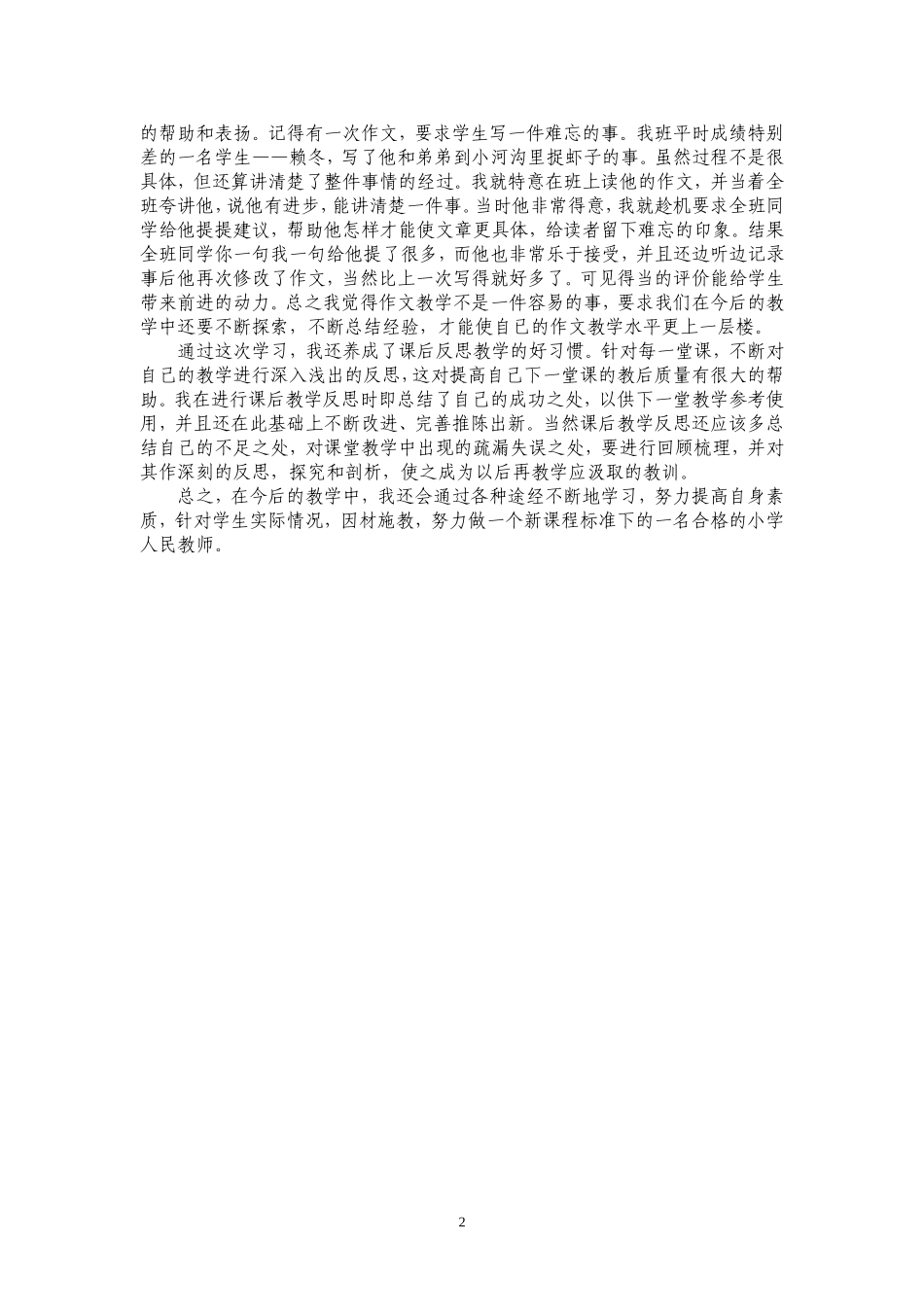 的帮助和表扬。记得有一次作文，要求学生写一件难忘的事。我班平时成绩特别差的一名学生——赖冬，写了他和弟弟到小河沟里捉虾子的事。虽然过程不是很具体，但还算讲清楚了整件事情的经过。我就特意在班上读他的作文，并当着全班夸讲他，说他有进步，能讲清楚一件事。当时他非常得意，我就趁机要求全班同学给他提提建议，帮助他怎样才能使文章更具体，给读者留下难忘的印象。结果全班同学你一句我一句给他提了很多，而他也非常乐于接受，并且还边听边记录事后他再次修改了作文，当然比上一次写得就好多了。可见得当的评价能给学生带来前进的动力。总之我觉得作文教学不是一件容易的事，要求我们在今后的教学中还要不断探索，不断总结经验，才能使自己的作文教学水平更上一层楼。

通过这次学习，我还养成了课后反思教学的好习惯。针对每一堂课，不断对自己的教学进行深入浅出的反思，这对提高自己下一堂课的教后质量有很大的帮助。我在进行课后教学反思时即总结了自己的成功之处，以供下一堂教学参考使用，并且还在此基础上不断改进、完善推陈出新。当然课后教学反思还应该多总结自己的不足之处，对课堂教学中出现的疏漏失误之处，要进行回顾梳理，并对其作深刻的反思，探究和剖析，使之成为以后再教学应汲取的教训。

总之，在今后的教学中，我还会通过各种途经不断地学习，努力提高自身素质，针对学生实际情况，因材施教，努力做一个新课程标准下的一名合格的小学人民教师。

2